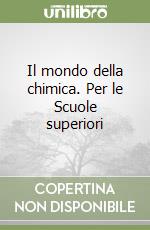 unilibro

Il mondo della chimica. Per le Scuole superiori

COPERTINA NON DISPONIBILE